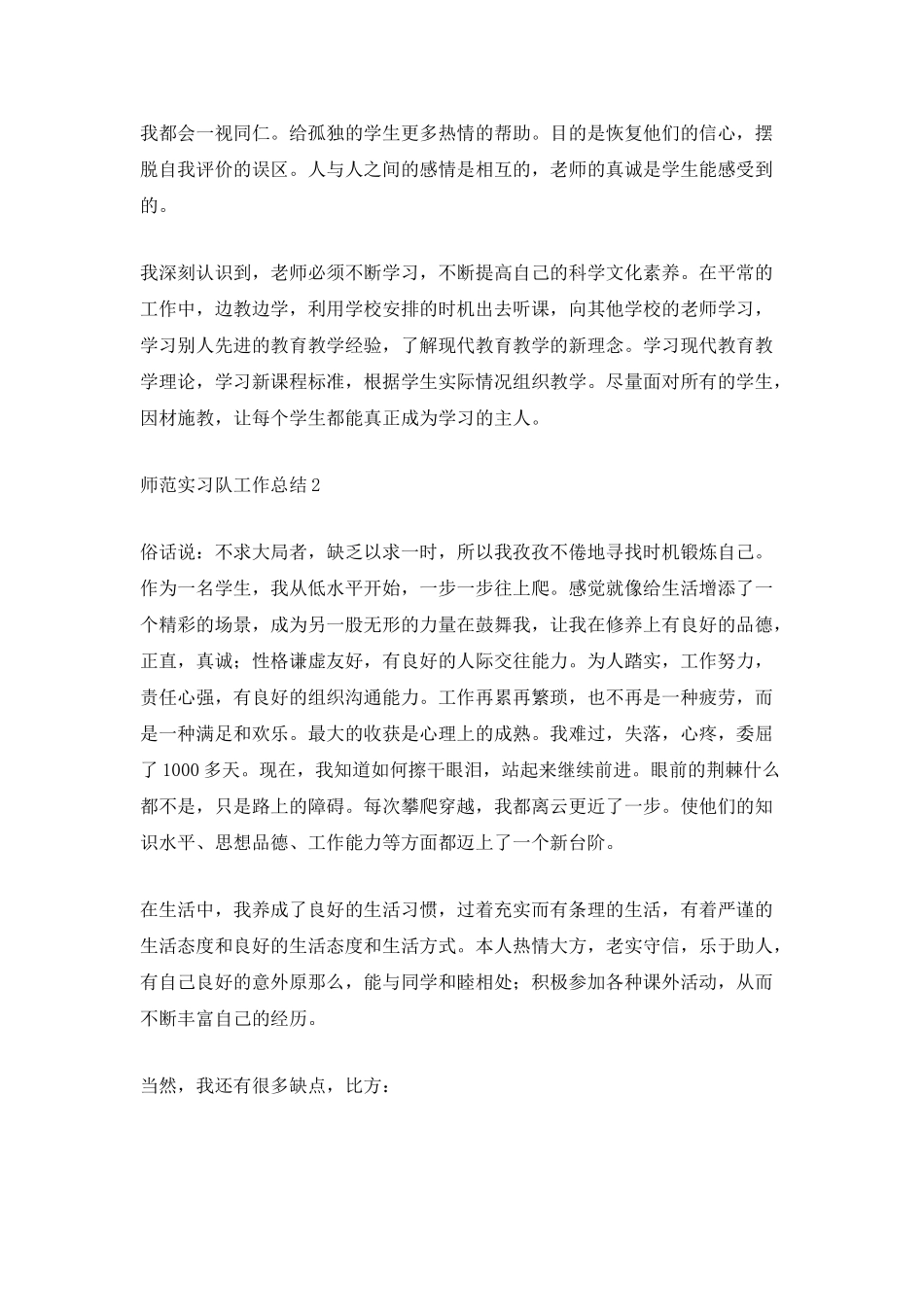 我都会一视同仁。给孤独的学生更多热情的帮助。目的是恢复他们的信心，摆脱自我评价的误区。人与人之间的感情是相互的，老师的真诚是学生能感受到的。

我深刻认识到，老师必须不断学习，不断提高自己的科学文化素养。在平常的工作中，边教边学，利用学校安排的时机出去听课，向其他学校的老师学习，学习别人先进的教育教学经验，了解现代教育教学的新理念。学习现代教育教学理论，学习新课程标准，根据学生实际情况组织教学。尽量面对所有的学生，因材施教，让每个学生都能真正成为学习的主人。

师范实习队工作总结2

俗话说：不求大局者，缺乏以求一时，所以我孜孜不倦地寻找时机锻炼自己。作为一名学生，我从低水平开始，一步一步往上爬。感觉就像给生活增添了一个精彩的场景，成为另一股无形的力量在鼓舞我，让我在修养上有良好的品德，正直，真诚；性格谦虚友好，有良好的人际交往能力。为人踏实，工作努力，责任心强，有良好的组织沟通能力。工作再累再繁琐，也不再是一种疲劳，而是一种满足和欢乐。最大的收获是心理上的成熟。我难过，失落，心疼，委屈了1000多天。现在，我知道如何擦干眼泪，站起来继续前进。眼前的荆棘什么都不是，只是路上的障碍。每次攀爬穿越，我都离云更近了一步。使他们的知识水平、思想品德、工作能力等方面都迈上了一个新台阶。

在生活中，我养成了良好的生活习惯，过着充实而有条理的生活，有着严谨的生活态度和良好的生活态度和生活方式。本人热情大方，老实守信，乐于助人，有自己良好的意外原那么，能与同学和睦相处；积极参加各种课外活动，从而不断丰富自己的经历。

当然，我还有很多缺点，比方：